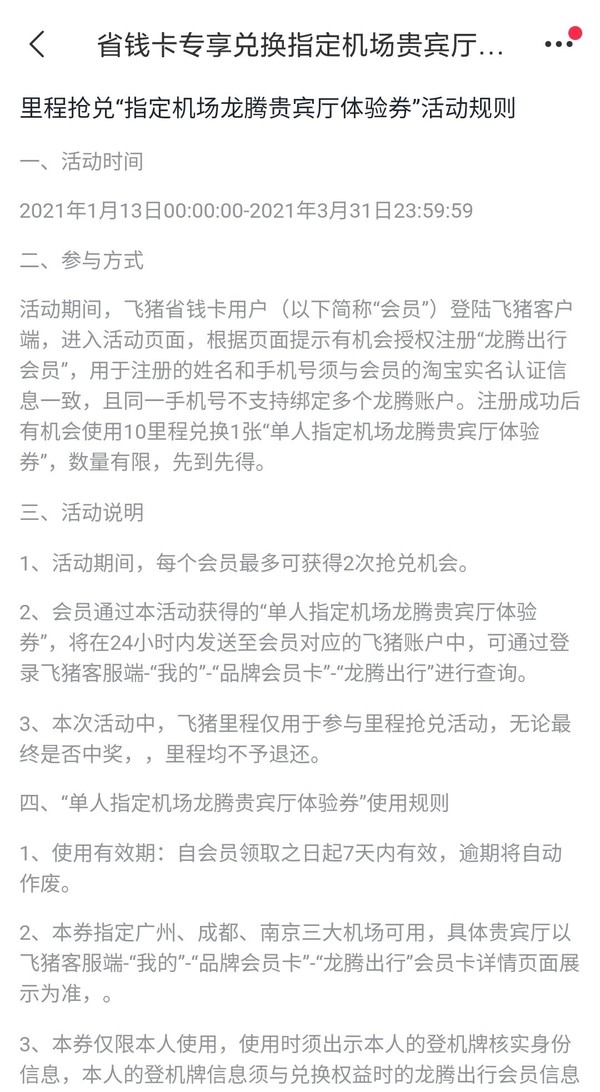 省钱卡专享兑换指定机场贵宾厅...

里程抢兑“指定机场龙腾贵宾厅体验券”活动规则

一、活动时间

2021年1月13日00:00:00-2021年3月31日23:59:59

二、参与方式

活动期间，飞猪省钱卡用户（以下简称“会员”）登陆飞猪客户端，进入活动页面，根据页面提示有机会授权注册“龙腾出行会员”，用于注册的姓名和手机号须与会员的淘宝实名认证信息一致，且同一手机号不支持绑定多个龙腾账户。注册成功后有机会使用10里程兑换1张“单人指定机场龙腾贵宾厅体验券”，数量有限，先到先得。

三、活动说明

1、活动期间，每个会员最多可获得2次抢兑机会。

2、会员通过本活动获得的“单人指定机场龙腾贵宾厅体验券”，将在24小时内发送至会员对应的飞猪账户中，可通过登录飞猪客服端-“我的”-“品牌会员卡”-“龙腾出行”进行查询。

3、本次活动中，飞猪里程仅用于参与里程抢兑活动，无论最终是否中奖，，里程均不予退还。

四、“单人指定机场龙腾贵宾厅体验券”使用规则

1、使用有效期：自会员领取之日起7天内有效，逾期将自动作废。

2、本券指定广州、成都、南京三大机场可用，具体贵宾厅以飞猪客服端-“我的”-“品牌会员卡”-“龙腾出行”会员卡详情页面展示为准，。

3、本券仅限本人使用，使用时须出示本人的登机牌核实身份信息，本人的登机牌信息须与兑换权益时的龙腾出行会员信息